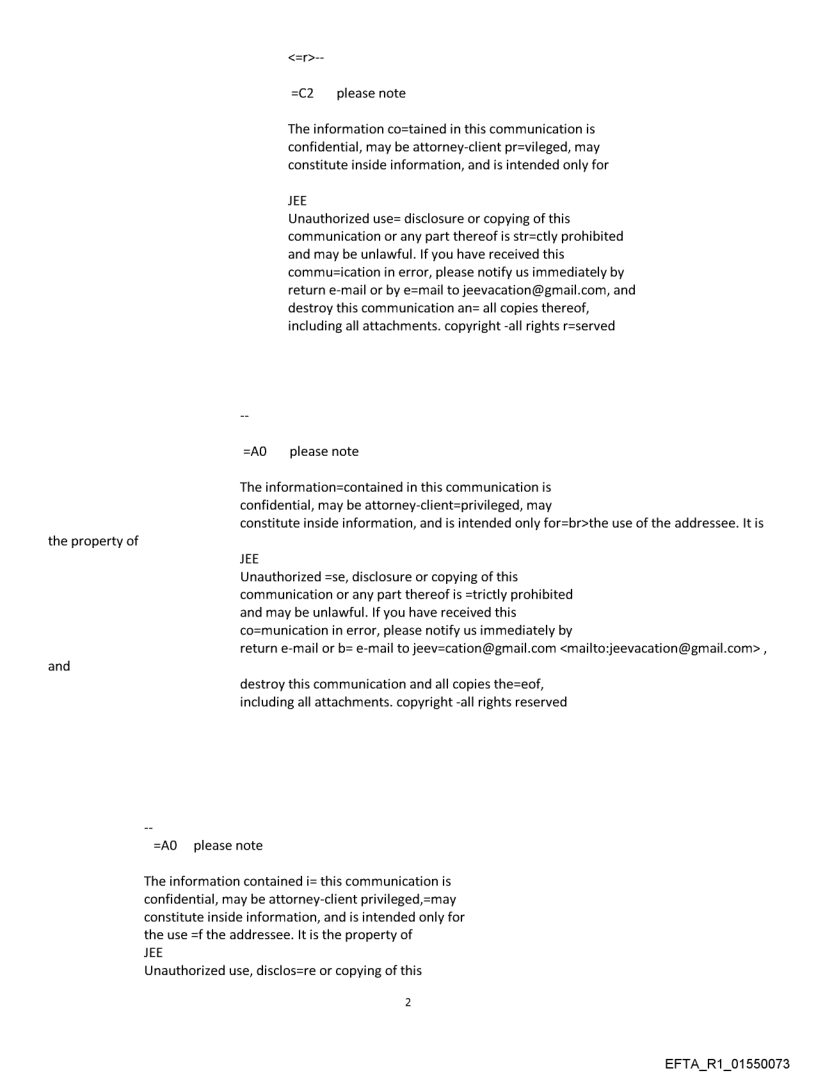 <=r>--

=C2 please note

The information co=tained in this communication is confidential, may be attorney-client pr=vileged, may constitute inside information, and is intended only for

JEE
Unauthorized use= disclosure or copying of this communication or any part thereof is str=ctly prohibited and may be unlawful. If you have received this commu=ication in error, please notify us immediately by return e-mail or by e=mail to jeevacation@gmail.com, and destroy this communication an= all copies thereof, including all attachments. copyright -all rights r=served

--

=A0 please note

The information=contained in this communication is confidential, may be attorney-client=privileged, may constitute inside information, and is intended only for=br>the use of the addressee. It is the property of

JEE
Unauthorized =se, disclosure or copying of this communication or any part thereof is =trictly prohibited and may be unlawful. If you have received this co=munication in error, please notify us immediately by return e-mail or b= e-mail to jeev=cation@gmail.com <mailto:jeevacation@gmail.com> , and

destroy this communication and all copies the=eof, including all attachments. copyright -all rights reserved

--
=A0 please note

The information contained i= this communication is confidential, may be attorney-client privileged,=may constitute inside information, and is intended only for the use =f the addressee. It is the property of
JEE
Unauthorized use, disclos=re or copying of this

2

EFTA_R1_01550073